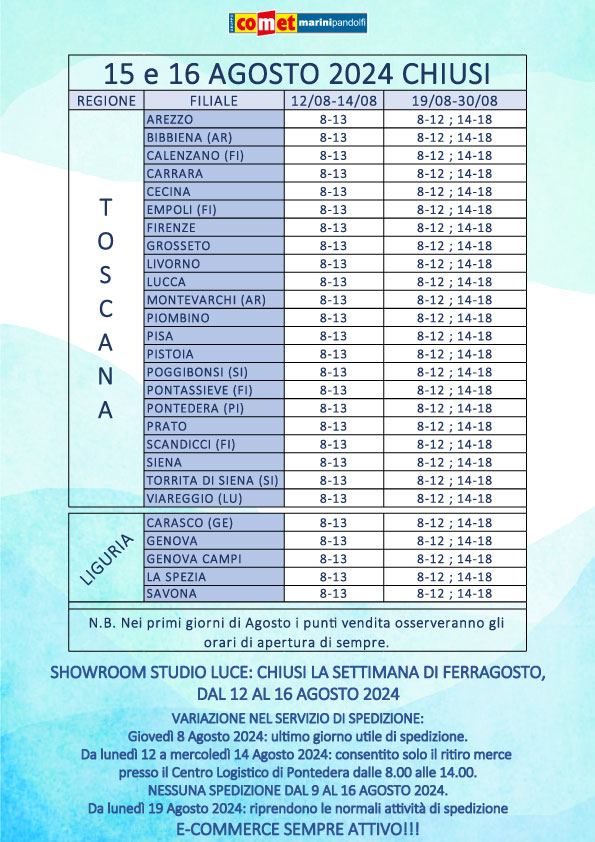 comet marinipandolfi

15 e 16 AGOSTO 2024 CHIUSI

| REGIONE | FILIALE | 12/08-14/08 | 19/08-30/08 |
|---|---|---|---|
| TOSCANA | AREZZO | 8-13 | 8-12 ; 14-18 |
| | BIBBIENA (AR) | 8-13 | 8-12 ; 14-18 |
| | CALENZANO (FI) | 8-13 | 8-12 ; 14-18 |
| | CARRARA | 8-13 | 8-12 ; 14-18 |
| | CECINA | 8-13 | 8-12 ; 14-18 |
| | EMPOLI (FI) | 8-13 | 8-12 ; 14-18 |
| | FIRENZE | 8-13 | 8-12 ; 14-18 |
| | GROSSETO | 8-13 | 8-12 ; 14-18 |
| | LIVORNO | 8-13 | 8-12 ; 14-18 |
| | LUCCA | 8-13 | 8-12 ; 14-18 |
| | MONTEVARCHI (AR) | 8-13 | 8-12 ; 14-18 |
| | PIOMBINO | 8-13 | 8-12 ; 14-18 |
| | PISA | 8-13 | 8-12 ; 14-18 |
| | PISTOIA | 8-13 | 8-12 ; 14-18 |
| | POGGIBONSI (SI) | 8-13 | 8-12 ; 14-18 |
| | PONTASSIEVE (FI) | 8-13 | 8-12 ; 14-18 |
| | PONTEDERA (PI) | 8-13 | 8-12 ; 14-18 |
| | PRATO | 8-13 | 8-12 ; 14-18 |
| | SCANDICCI (FI) | 8-13 | 8-12 ; 14-18 |
| | SIENA | 8-13 | 8-12 ; 14-18 |
| | TORRITA DI SIENA (SI) | 8-13 | 8-12 ; 14-18 |
| | VIAREGGIO (LU) | 8-13 | 8-12 ; 14-18 |
| LIGURIA | CARASCO (GE) | 8-13 | 8-12 ; 14-18 |
| | GENOVA | 8-13 | 8-12 ; 14-18 |
| | GENOVA CAMPI | 8-13 | 8-12 ; 14-18 |
| | LA SPEZIA | 8-13 | 8-12 ; 14-18 |
| | SAVONA | 8-13 | 8-12 ; 14-18 |

N.B. Nei primi giorni di Agosto i punti vendita osserveranno gli orari di apertura di sempre.

SHOWROOM STUDIO LUCE: CHIUSI LA SETTIMANA DI FERRAGOSTO, DAL 12 AL 16 AGOSTO 2024

VARIAZIONE NEL SERVIZIO DI SPEDIZIONE:
Giovedì 8 Agosto 2024: ultimo giorno utile di spedizione.
Da lunedì 12 a mercoledì 14 Agosto 2024: consentito solo il ritiro merce presso il Centro Logistico di Pontedera dalle 8.00 alle 14.00.
NESSUNA SPEDIZIONE DAL 9 AL 16 AGOSTO 2024.
Da lunedì 19 Agosto 2024: riprendono le normali attività di spedizione
E-COMMERCE SEMPRE ATTIVO!!!